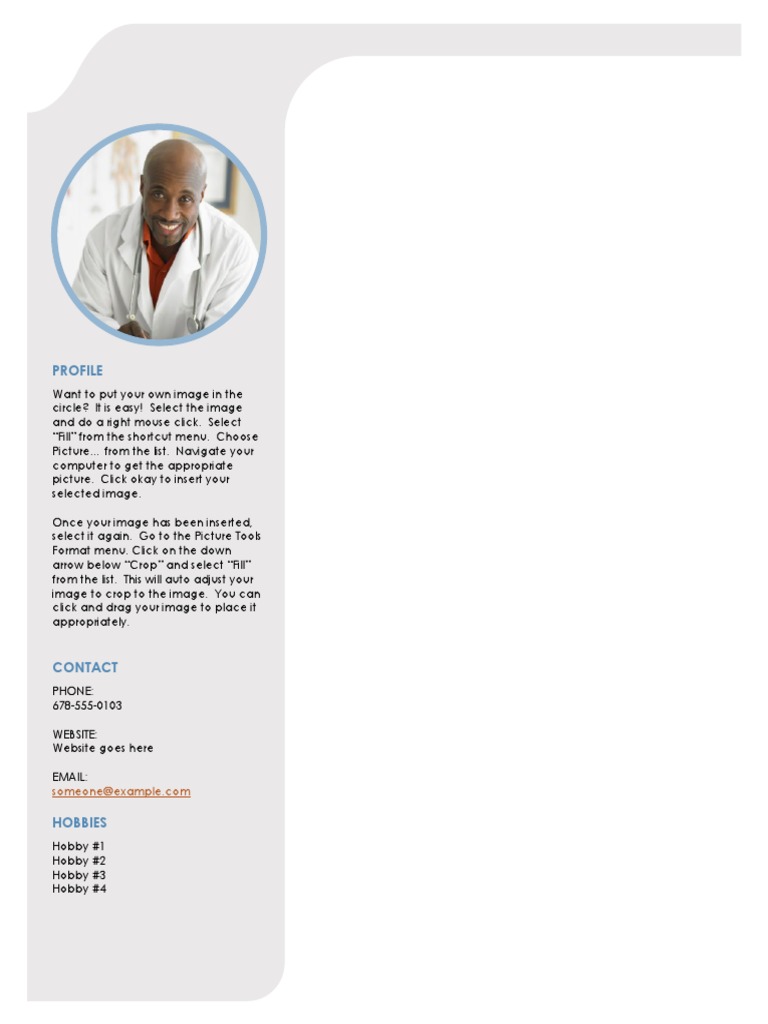 PROFILE

Want to put your own image in the circle? It is easy! Select the image and do a right mouse click. Select "Fill" from the shortcut menu. Choose Picture… from the list. Navigate your computer to get the appropriate picture. Click okay to insert your selected image.

Once your image has been inserted, select it again. Go to the Picture Tools Format menu. Click on the down arrow below "Crop" and select "Fill" from the list. This will auto adjust your image to crop to the image. You can click and drag your image to place it appropriately.

CONTACT

PHONE:
678-555-0103

WEBSITE:
Website goes here

EMAIL:
someone@example.com

HOBBIES

Hobby #1
Hobby #2
Hobby #3
Hobby #4